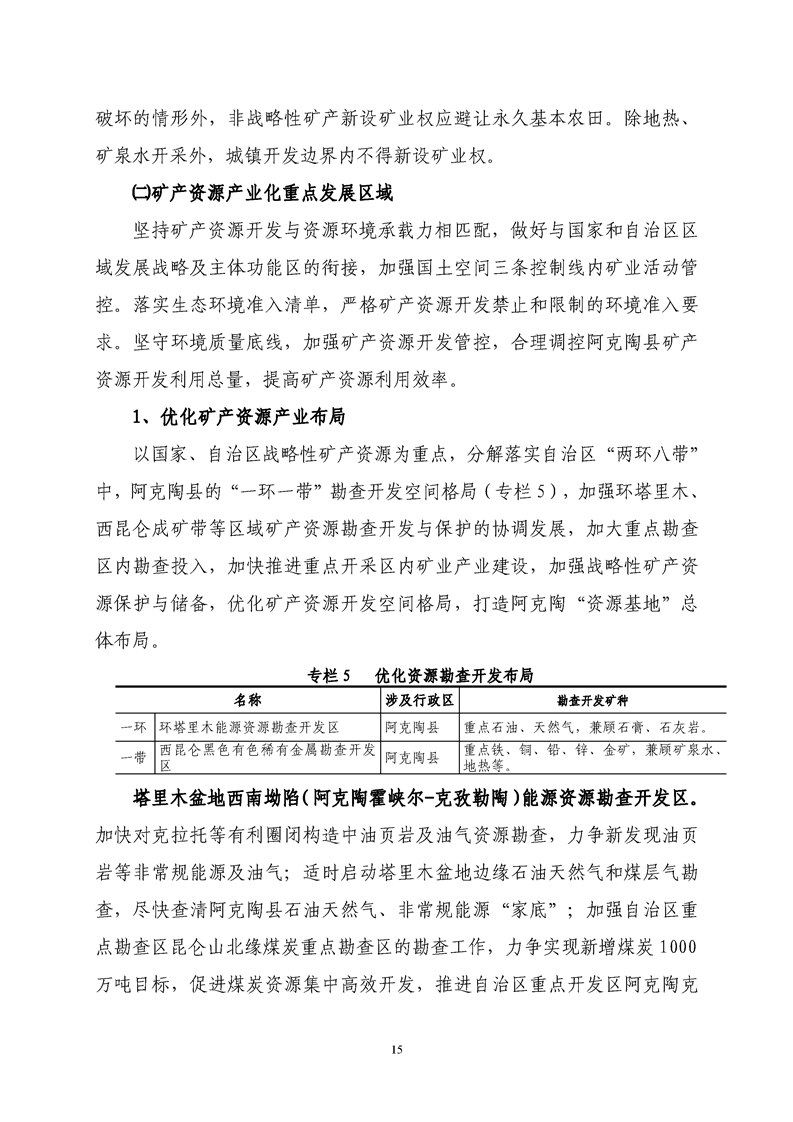 破坏的情形外，非战略性矿产新设矿业权应避让永久基本农田。除地热、矿泉水开采外，城镇开发边界内不得新设矿业权。

㈡矿产资源产业化重点发展区域

坚持矿产资源开发与资源环境承载力相匹配，做好与国家和自治区区域发展战略及主体功能区的衔接，加强国土空间三条控制线内矿业活动管控。落实生态环境准入清单，严格矿产资源开发禁止和限制的环境准入要求。坚守环境质量底线，加强矿产资源开发管控，合理调控阿克陶县矿产资源开发利用总量，提高矿产资源利用效率。

1、优化矿产资源产业布局

以国家、自治区战略性矿产资源为重点，分解落实自治区“两环八带”中，阿克陶县的“一环一带”勘查开发空间格局（专栏5），加强环塔里木、西昆仑成矿带等区域矿产资源勘查开发与保护的协调发展，加大重点勘查区内勘查投入，加快推进重点开采区内矿业产业建设，加强战略性矿产资源保护与储备，优化矿产资源开发空间格局，打造阿克陶“资源基地”总体布局。

专栏5　优化资源勘查开发布局

| | 名称 | 涉及行政区 | 勘查开发矿种 |
|---|---|---|---|
| 一环 | 环塔里木能源资源勘查开发区 | 阿克陶县 | 重点石油、天然气，兼顾石膏、石灰岩。 |
| 一带 | 西昆仑黑色有色稀有金属勘查开发区 | 阿克陶县 | 重点铁、铜、铅、锌、金矿，兼顾矿泉水、地热等。 |

塔里木盆地西南坳陷(阿克陶霍峡尔-克孜勒陶)能源资源勘查开发区。加快对克拉托等有利圈闭构造中油页岩及油气资源勘查，力争新发现油页岩等非常规能源及油气；适时启动塔里木盆地边缘石油天然气和煤层气勘查，尽快查清阿克陶县石油天然气、非常规能源“家底”；加强自治区重点勘查区昆仑山北缘煤炭重点勘查区的勘查工作，力争实现新增煤炭1000万吨目标，促进煤炭资源集中高效开发，推进自治区重点开发区阿克陶克

15